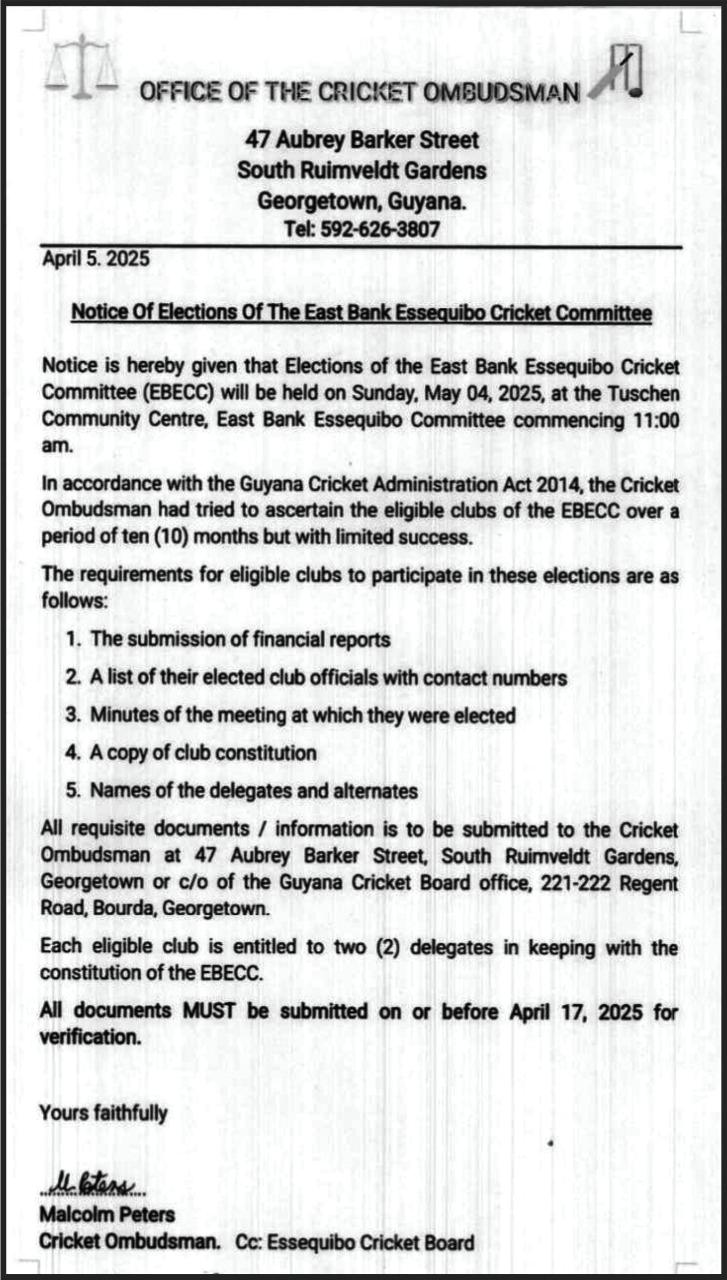 OFFICE OF THE CRICKET OMBUDSMAN

47 Aubrey Barker Street
South Ruimveldt Gardens
Georgetown, Guyana.
Tel: 592-626-3807

April 5. 2025

Notice Of Elections Of The East Bank Essequibo Cricket Committee

Notice is hereby given that Elections of the East Bank Essequibo Cricket Committee (EBECC) will be held on Sunday, May 04, 2025, at the Tuschen Community Centre, East Bank Essequibo Committee commencing 11:00 am.

In accordance with the Guyana Cricket Administration Act 2014, the Cricket Ombudsman had tried to ascertain the eligible clubs of the EBECC over a period of ten (10) months but with limited success.

The requirements for eligible clubs to participate in these elections are as follows:

1. The submission of financial reports
2. A list of their elected club officials with contact numbers
3. Minutes of the meeting at which they were elected
4. A copy of club constitution
5. Names of the delegates and alternates

All requisite documents / information is to be submitted to the Cricket Ombudsman at 47 Aubrey Barker Street, South Ruimveldt Gardens, Georgetown or c/o of the Guyana Cricket Board office, 221-222 Regent Road, Bourda, Georgetown.

Each eligible club is entitled to two (2) delegates in keeping with the constitution of the EBECC.

All documents MUST be submitted on or before April 17, 2025 for verification.

Yours faithfully

M. Peters

Malcolm Peters
Cricket Ombudsman. Cc: Essequibo Cricket Board